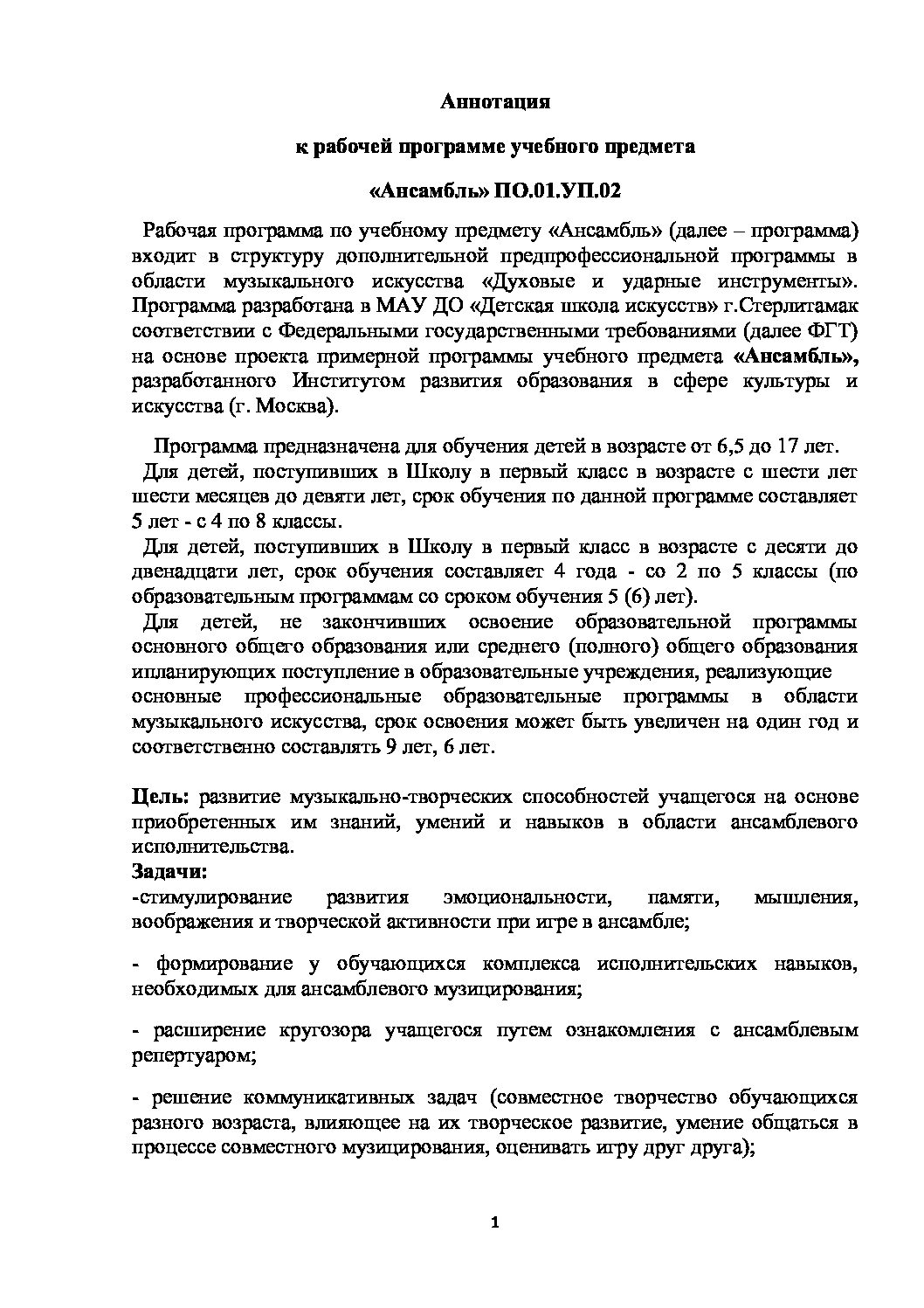 Аннотация

к рабочей программе учебного предмета

«Ансамбль» ПО.01.УП.02

Рабочая программа по учебному предмету «Ансамбль» (далее – программа) входит в структуру дополнительной предпрофессиональной программы в области музыкального искусства «Духовые и ударные инструменты». Программа разработана в МАУ ДО «Детская школа искусств» г.Стерлитамак соответствии с Федеральными государственными требованиями (далее ФГТ) на основе проекта примерной программы учебного предмета «Ансамбль», разработанного Институтом развития образования в сфере культуры и искусства (г. Москва).

Программа предназначена для обучения детей в возрасте от 6,5 до 17 лет.

Для детей, поступивших в Школу в первый класс в возрасте с шести лет шести месяцев до девяти лет, срок обучения по данной программе составляет 5 лет - с 4 по 8 классы.

Для детей, поступивших в Школу в первый класс в возрасте с десяти до двенадцати лет, срок обучения составляет 4 года - со 2 по 5 классы (по образовательным программам со сроком обучения 5 (6) лет).

Для детей, не закончивших освоение образовательной программы основного общего образования или среднего (полного) общего образования ипланирующих поступление в образовательные учреждения, реализующие основные профессиональные образовательные программы в области музыкального искусства, срок освоения может быть увеличен на один год и соответственно составлять 9 лет, 6 лет.

Цель: развитие музыкально-творческих способностей учащегося на основе приобретенных им знаний, умений и навыков в области ансамблевого исполнительства.

Задачи:

-стимулирование развития эмоциональности, памяти, мышления, воображения и творческой активности при игре в ансамбле;

- формирование у обучающихся комплекса исполнительских навыков, необходимых для ансамблевого музицирования;

- расширение кругозора учащегося путем ознакомления с ансамблевым репертуаром;

- решение коммуникативных задач (совместное творчество обучающихся разного возраста, влияющее на их творческое развитие, умение общаться в процессе совместного музицирования, оценивать игру друг друга);

1